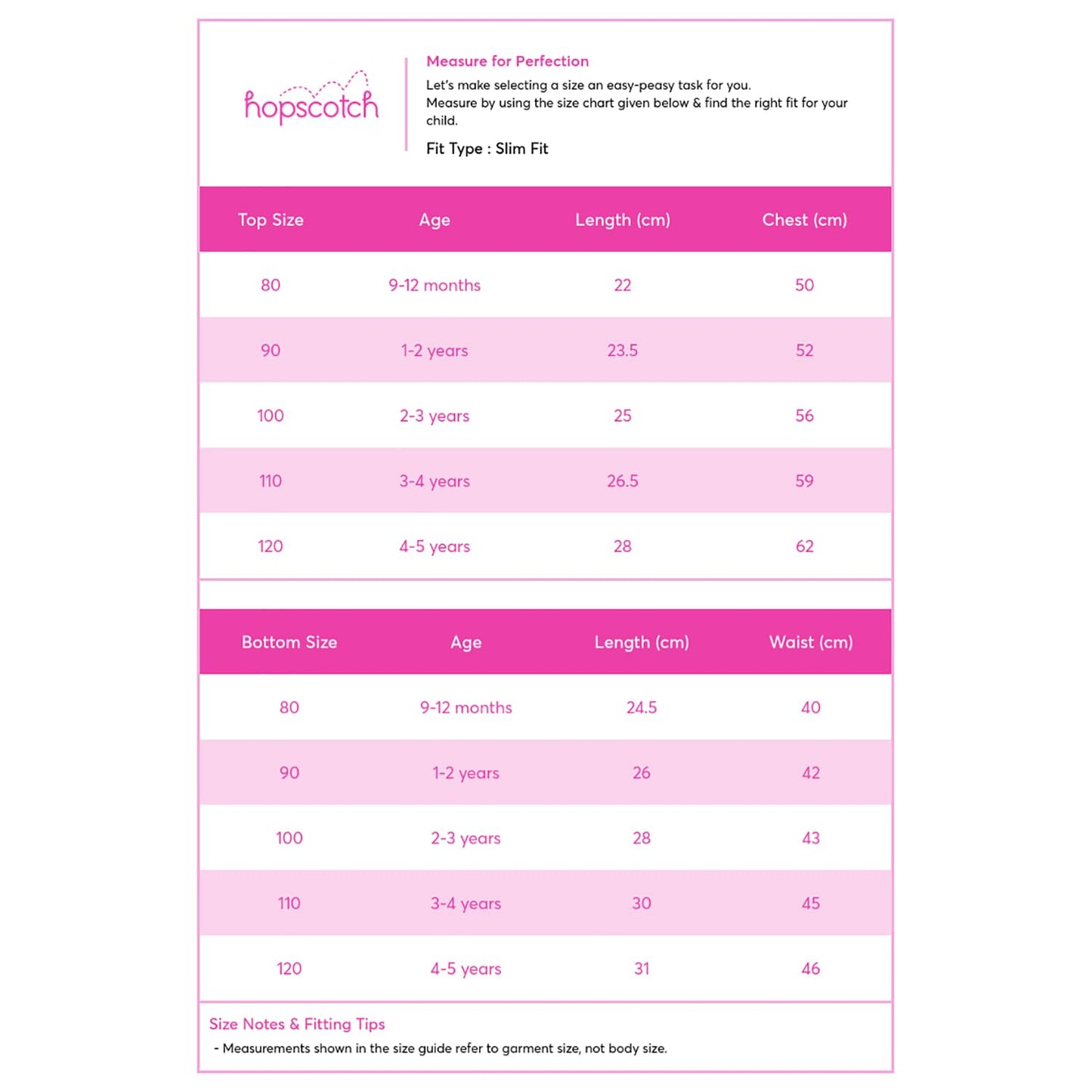 hopscotch

Measure for Perfection

Let's make selecting a size an easy-peasy task for you.
Measure by using the size chart given below & find the right fit for your child.

Fit Type : Slim Fit

| Top Size | Age | Length (cm) | Chest (cm) |
|---|---|---|---|
| 80 | 9-12 months | 22 | 50 |
| 90 | 1-2 years | 23.5 | 52 |
| 100 | 2-3 years | 25 | 56 |
| 110 | 3-4 years | 26.5 | 59 |
| 120 | 4-5 years | 28 | 62 |

| Bottom Size | Age | Length (cm) | Waist (cm) |
|---|---|---|---|
| 80 | 9-12 months | 24.5 | 40 |
| 90 | 1-2 years | 26 | 42 |
| 100 | 2-3 years | 28 | 43 |
| 110 | 3-4 years | 30 | 45 |
| 120 | 4-5 years | 31 | 46 |

Size Notes & Fitting Tips
- Measurements shown in the size guide refer to garment size, not body size.